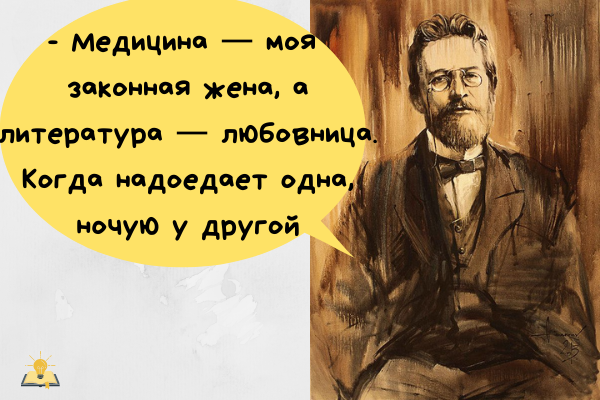 - Медицина — моя законная жена, а литература — любовница. Когда надоедает одна, ночую у другой